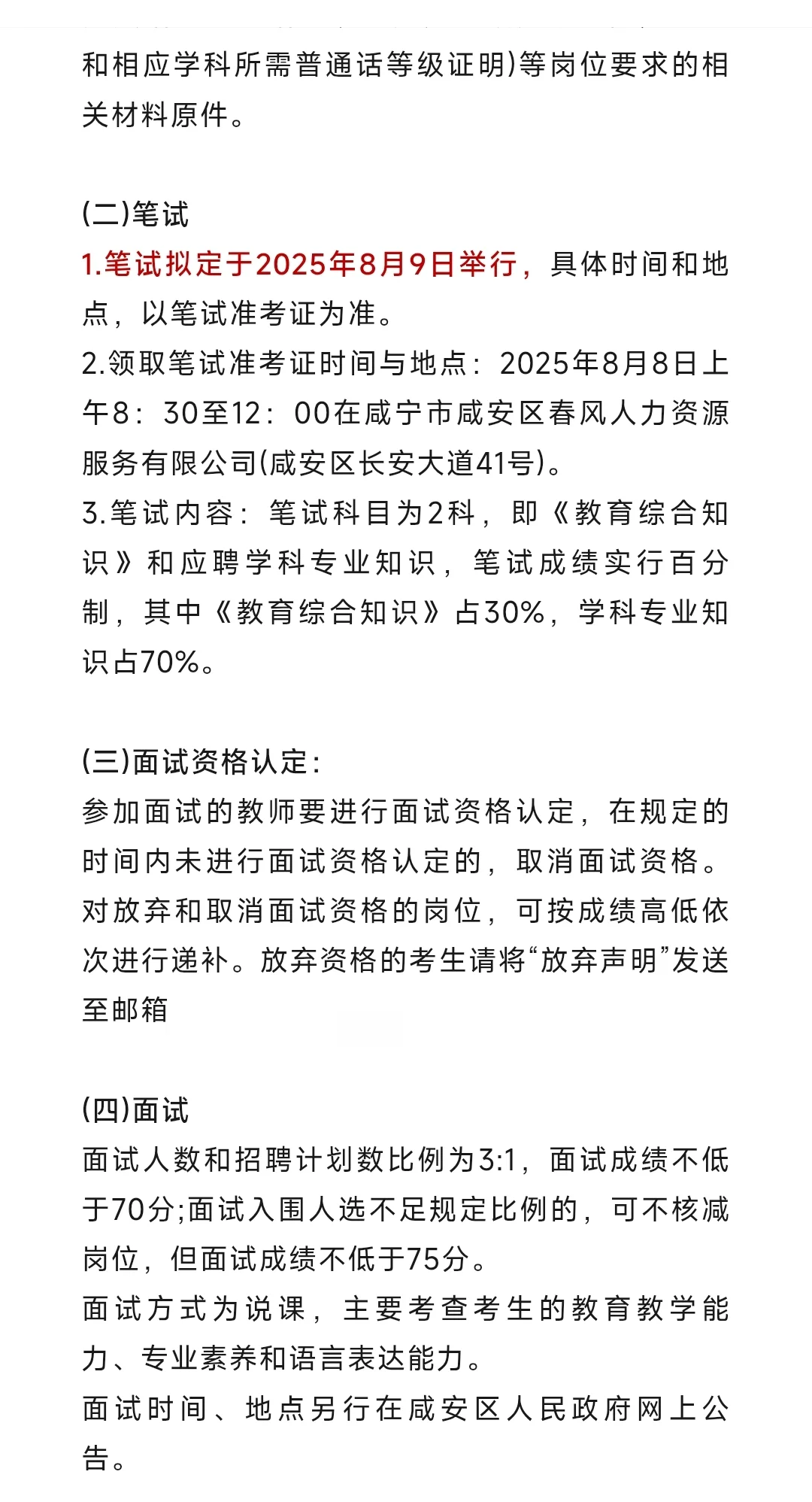 和相应学科所需普通话等级证明)等岗位要求的相关材料原件。

(二)笔试
1.笔试拟定于2025年8月9日举行，具体时间和地点，以笔试准考证为准。
2.领取笔试准考证时间与地点：2025年8月8日上午8：30至12：00在咸宁市咸安区春风人力资源服务有限公司(咸安区长安大道41号)。
3.笔试内容：笔试科目为2科，即《教育综合知识》和应聘学科专业知识，笔试成绩实行百分制，其中《教育综合知识》占30%，学科专业知识占70%。

(三)面试资格认定：
参加面试的教师要进行面试资格认定，在规定的时间内未进行面试资格认定的，取消面试资格。对放弃和取消面试资格的岗位，可按成绩高低依次进行递补。放弃资格的考生请将“放弃声明”发送至邮箱

(四)面试
面试人数和招聘计划数比例为3:1，面试成绩不低于70分;面试入围人选不足规定比例的，可不核减岗位，但面试成绩不低于75分。
面试方式为说课，主要考查考生的教育教学能力、专业素养和语言表达能力。
面试时间、地点另行在咸安区人民政府网上公告。